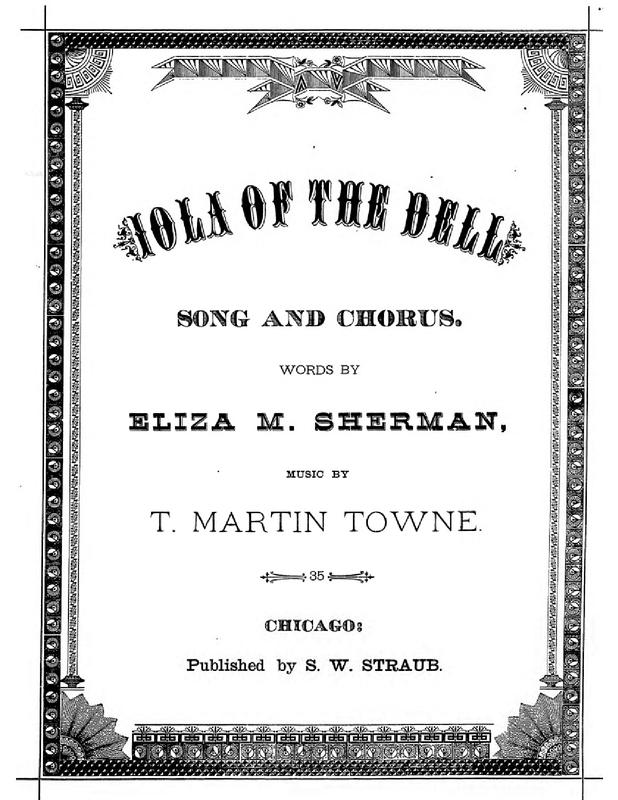 IOLA OF THE DELL

SONG AND CHORUS.

WORDS BY

ELIZA M. SHERMAN,

MUSIC BY

T. MARTIN TOWNE.

35

CHICAGO:

Published by S. W. STRAUB.